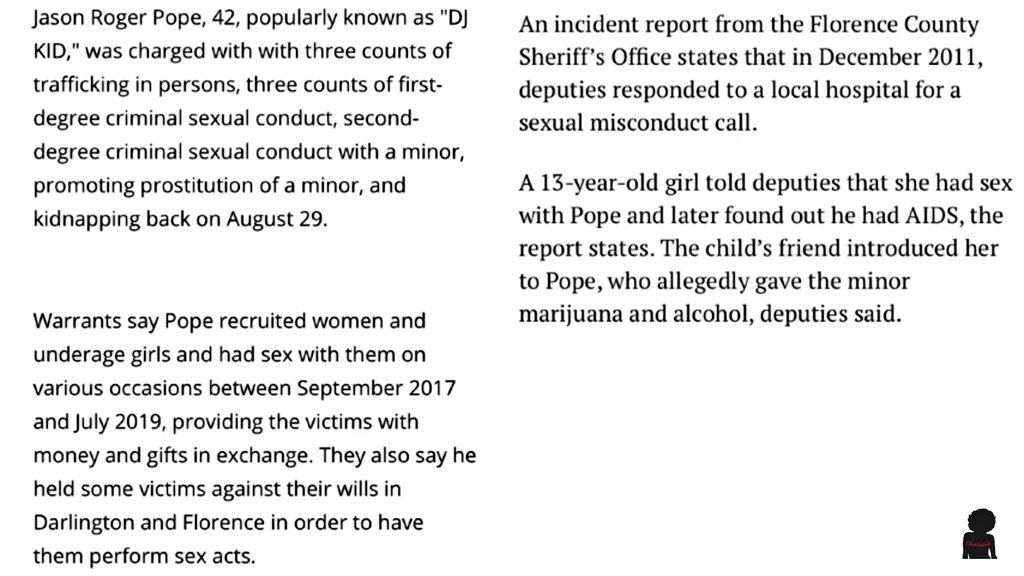 Jason Roger Pope, 42, popularly known as "DJ KID," was charged with with three counts of trafficking in persons, three counts of first-degree criminal sexual conduct, second-degree criminal sexual conduct with a minor, promoting prostitution of a minor, and kidnapping back on August 29.

Warrants say Pope recruited women and underage girls and had sex with them on various occasions between September 2017 and July 2019, providing the victims with money and gifts in exchange. They also say he held some victims against their wills in Darlington and Florence in order to have them perform sex acts.

An incident report from the Florence County Sheriff's Office states that in December 2011, deputies responded to a local hospital for a sexual misconduct call.

A 13-year-old girl told deputies that she had sex with Pope and later found out he had AIDS, the report states. The child's friend introduced her to Pope, who allegedly gave the minor marijuana and alcohol, deputies said.